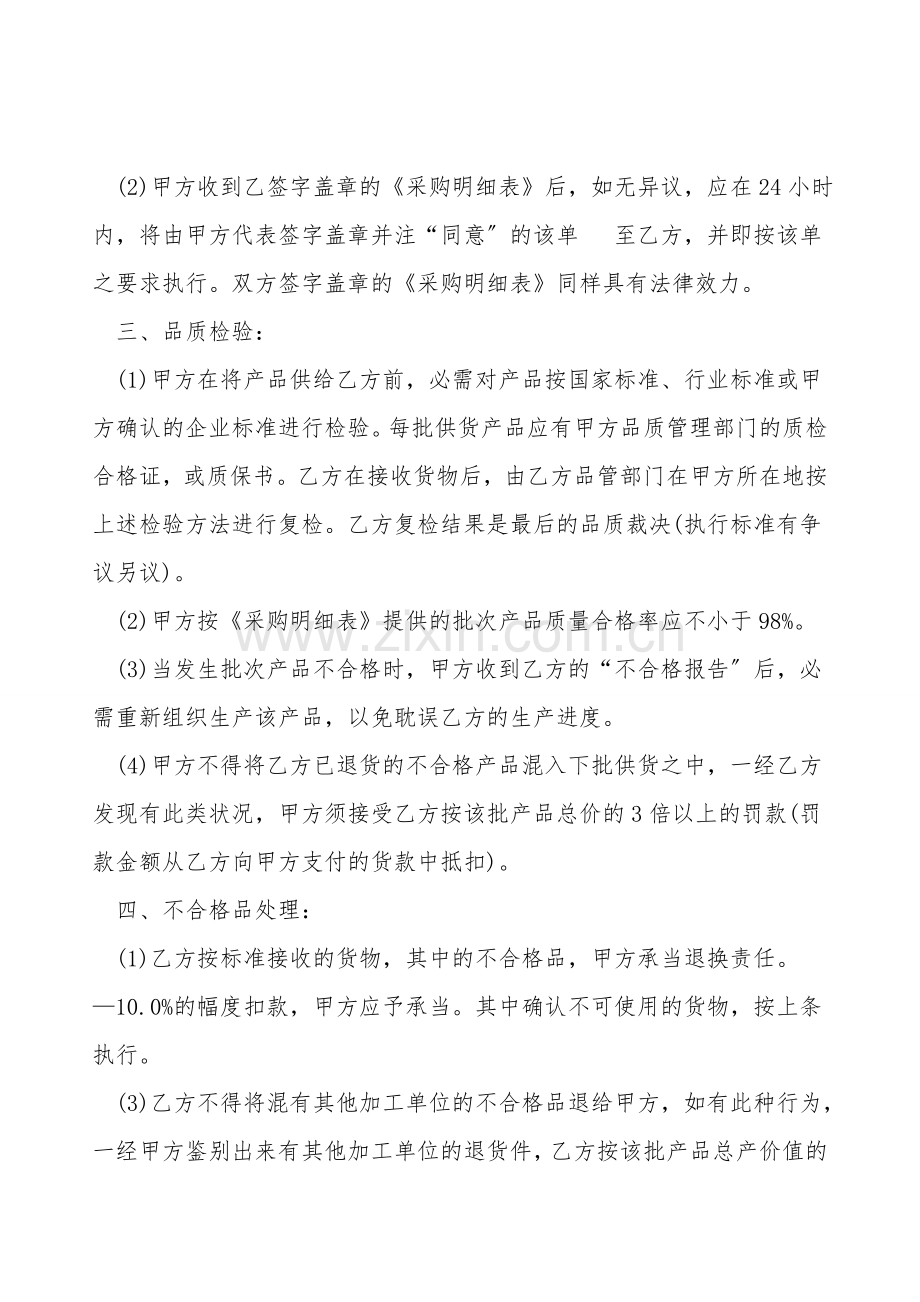 (2)甲方收到乙签字盖章的《采购明细表》后，如无异议，应在24小时内，将由甲方代表签字盖章并注“同意”的该单 至乙方，并即按该单之要求执行。双方签字盖章的《采购明细表》同样具有法律效力。

三、品质检验：

(1)甲方在将产品供给乙方前，必需对产品按国家标准、行业标准或甲方确认的企业标准进行检验。每批供货产品应有甲方品质管理部门的质检合格证，或质保书。乙方在接收货物后，由乙方品管部门在甲方所在地按上述检验方法进行复检。乙方复检结果是最后的品质裁决(执行标准有争议另议)。

(2)甲方按《采购明细表》提供的批次产品质量合格率应不小于98%。

(3)当发生批次产品不合格时，甲方收到乙方的“不合格报告”后，必需重新组织生产该产品，以免耽误乙方的生产进度。

(4)甲方不得将乙方已退货的不合格产品混入下批供货之中，一经乙方发现有此类状况，甲方须接受乙方按该批产品总价的3倍以上的罚款(罚款金额从乙方向甲方支付的货款中抵扣)。

四、不合格品处理：

(1)乙方按标准接收的货物，其中的不合格品，甲方承当退换责任。

—10.0%的幅度扣款，甲方应予承当。其中确认不可使用的货物，按上条执行。

(3)乙方不得将混有其他加工单位的不合格品退给甲方，如有此种行为，一经甲方鉴别出来有其他加工单位的退货件，乙方按该批产品总产价值的

www.zixin.com.cn